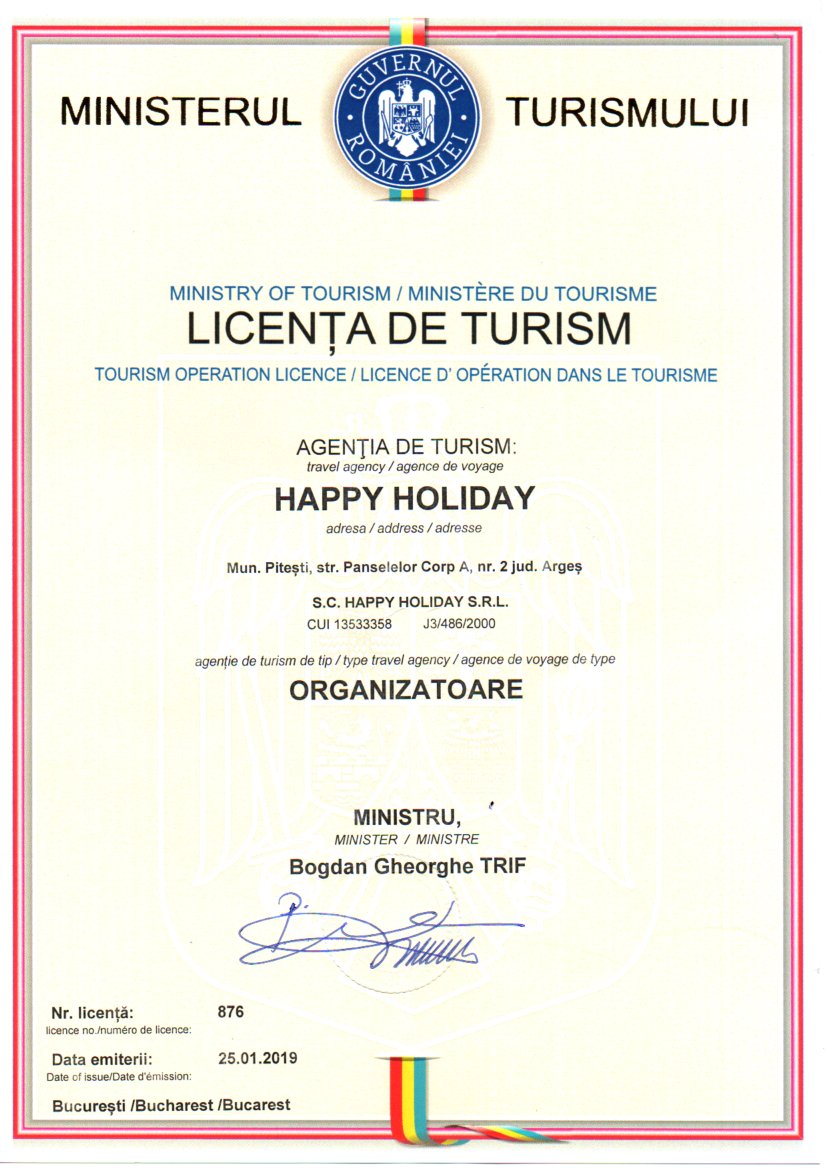 MINISTERUL GUVERNUL ROMÂNIEI TURISMULUI

MINISTRY OF TOURISM / MINISTÈRE DU TOURISME
LICENȚA DE TURISM
TOURISM OPERATION LICENCE / LICENCE D' OPÉRATION DANS LE TOURISME

AGENŢIA DE TURISM:
travel agency / agence de voyage
HAPPY HOLIDAY
adresa / address / adresse
Mun. Pitești, str. Panselelor Corp A, nr. 2 jud. Argeș
S.C. HAPPY HOLIDAY S.R.L.
CUI 13533358 J3/486/2000
agenție de turism de tip / type travel agency / agence de voyage de type
ORGANIZATOARE

MINISTRU,
MINISTER / MINISTRE
Bogdan Gheorghe TRIF

Nr. licență: 876
licence no./numéro de licence:
Data emiterii: 25.01.2019
Date of issue/Date d'émission:
București /Bucharest /Bucarest